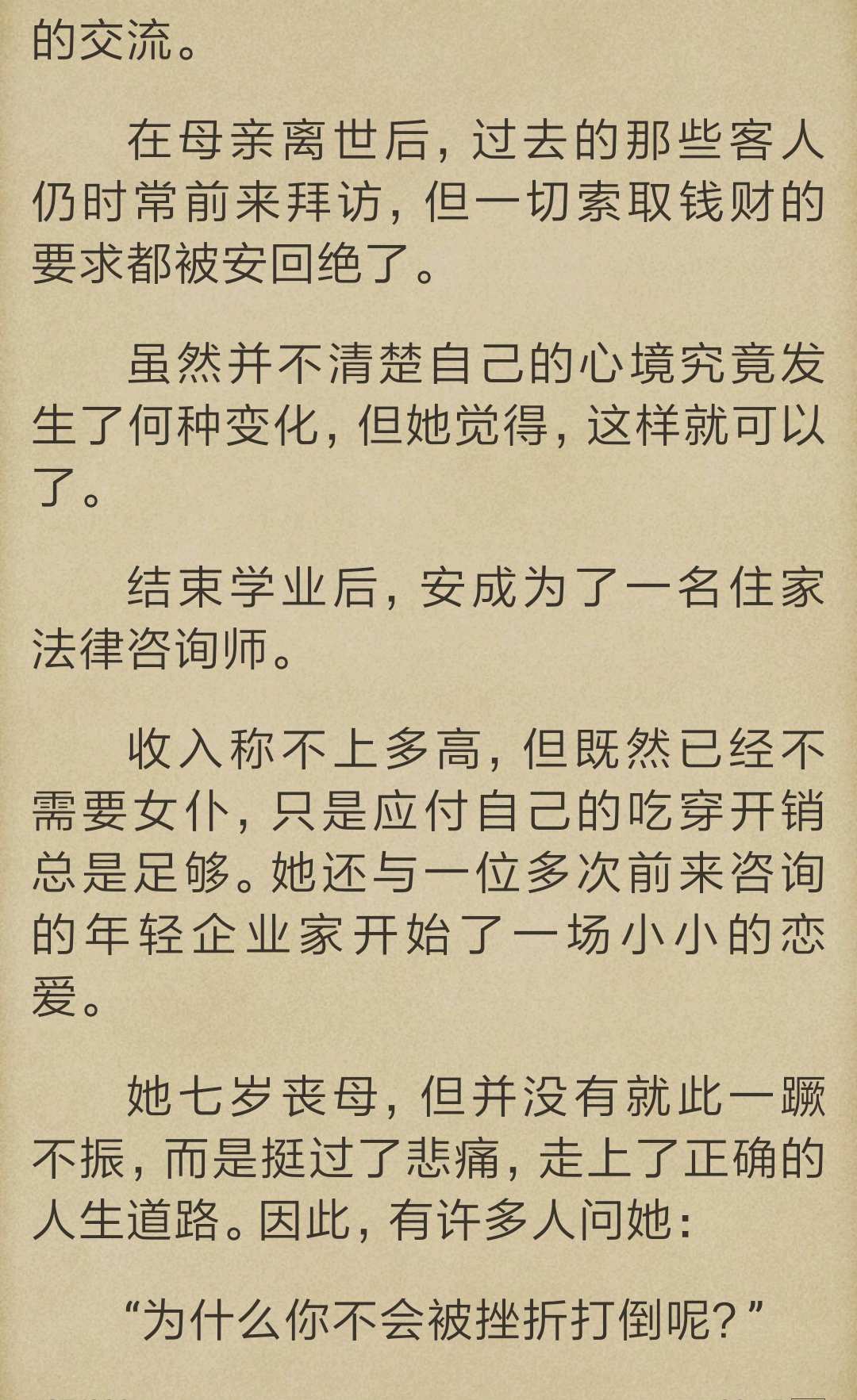 的交流。

在母亲离世后，过去的那些客人仍时常前来拜访，但一切索取钱财的要求都被安回绝了。

虽然并不清楚自己的心境究竟发生了何种变化，但她觉得，这样就可以了。

结束学业后，安成为了一名住家法律咨询师。

收入称不上多高，但既然已经不需要女仆，只是应付自己的吃穿开销总是足够。她还与一位多次前来咨询的年轻企业家开始了一场小小的恋爱。

她七岁丧母，但并没有就此一蹶不振，而是挺过了悲痛，走上了正确的人生道路。因此，有许多人问她：

“为什么你不会被挫折打倒呢？”